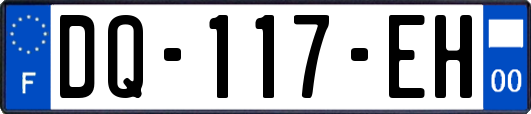 F
DQ-117-EH
00